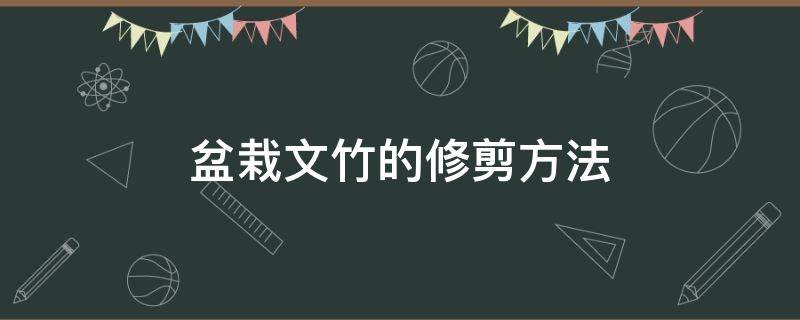 盆栽文竹的修剪方法